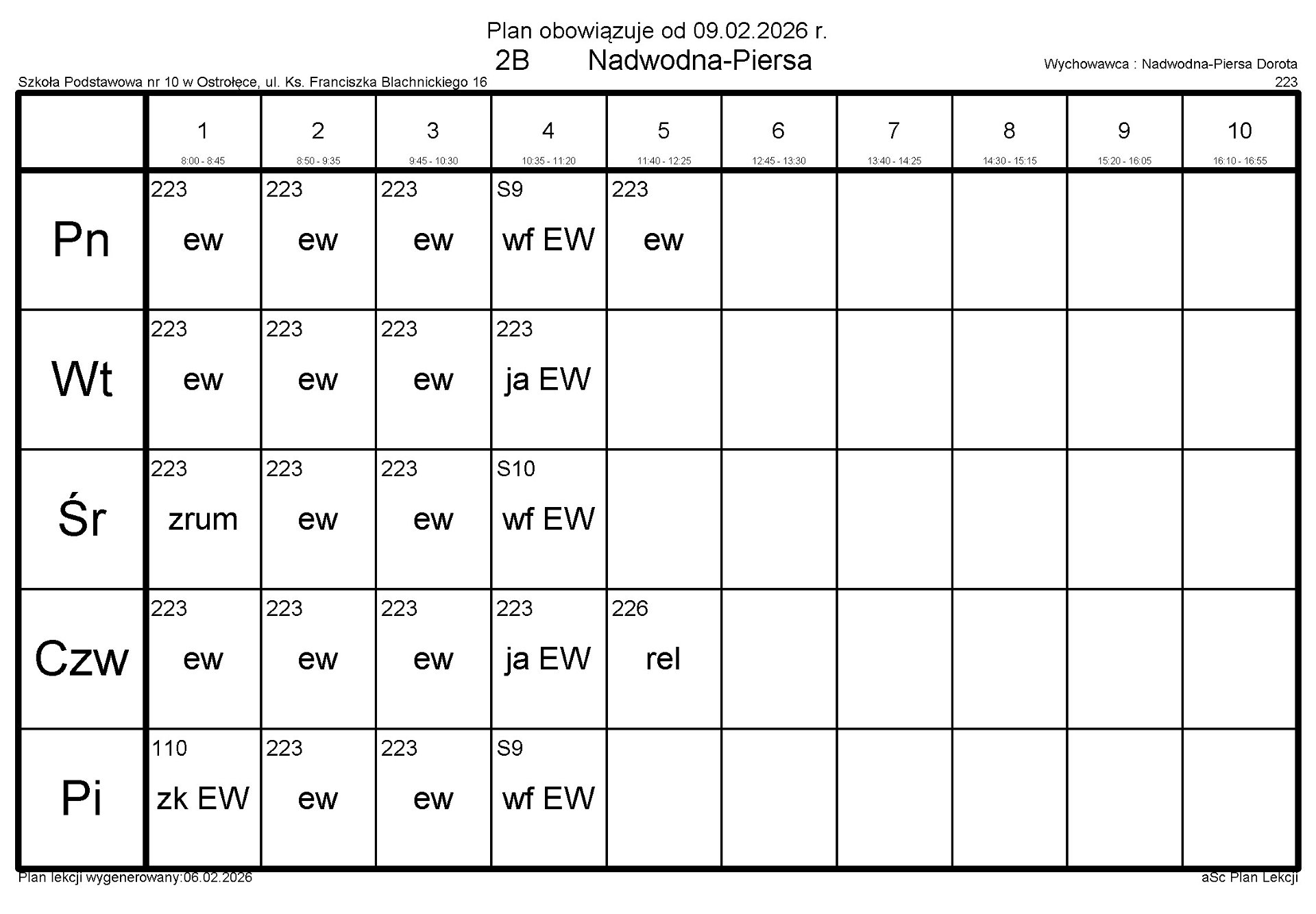 Plan obowiązuje od 09.02.2026 r.

2B Nadwodna-Piersa

Wychowawca : Nadwodna-Piersa Dorota

Szkoła Podstawowa nr 10 w Ostrołęce, ul. Ks. Franciszka Blachnickiego 16

223

| | 1 8:00 - 8:45 | 2 8:50 - 9:35 | 3 9:45 - 10:30 | 4 10:35 - 11:20 | 5 11:40 - 12:25 | 6 12:45 - 13:30 | 7 13:40 - 14:25 | 8 14:30 - 15:15 | 9 15:20 - 16:05 | 10 16:10 - 16:55 |
|---|---|---|---|---|---|---|---|---|---|---|
| Pn | 223 ew | 223 ew | 223 ew | S9 wf EW | 223 ew | | | | | |
| Wt | 223 ew | 223 ew | 223 ew | 223 ja EW | | | | | | |
| Śr | 223 zrum | 223 ew | 223 ew | S10 wf EW | | | | | | |
| Czw | 223 ew | 223 ew | 223 ew | 223 ja EW | 226 rel | | | | | |
| Pi | 110 zk EW | 223 ew | 223 ew | S9 wf EW | | | | | | |

Plan lekcji wygenerowany:06.02.2026

aSc Plan Lekcji